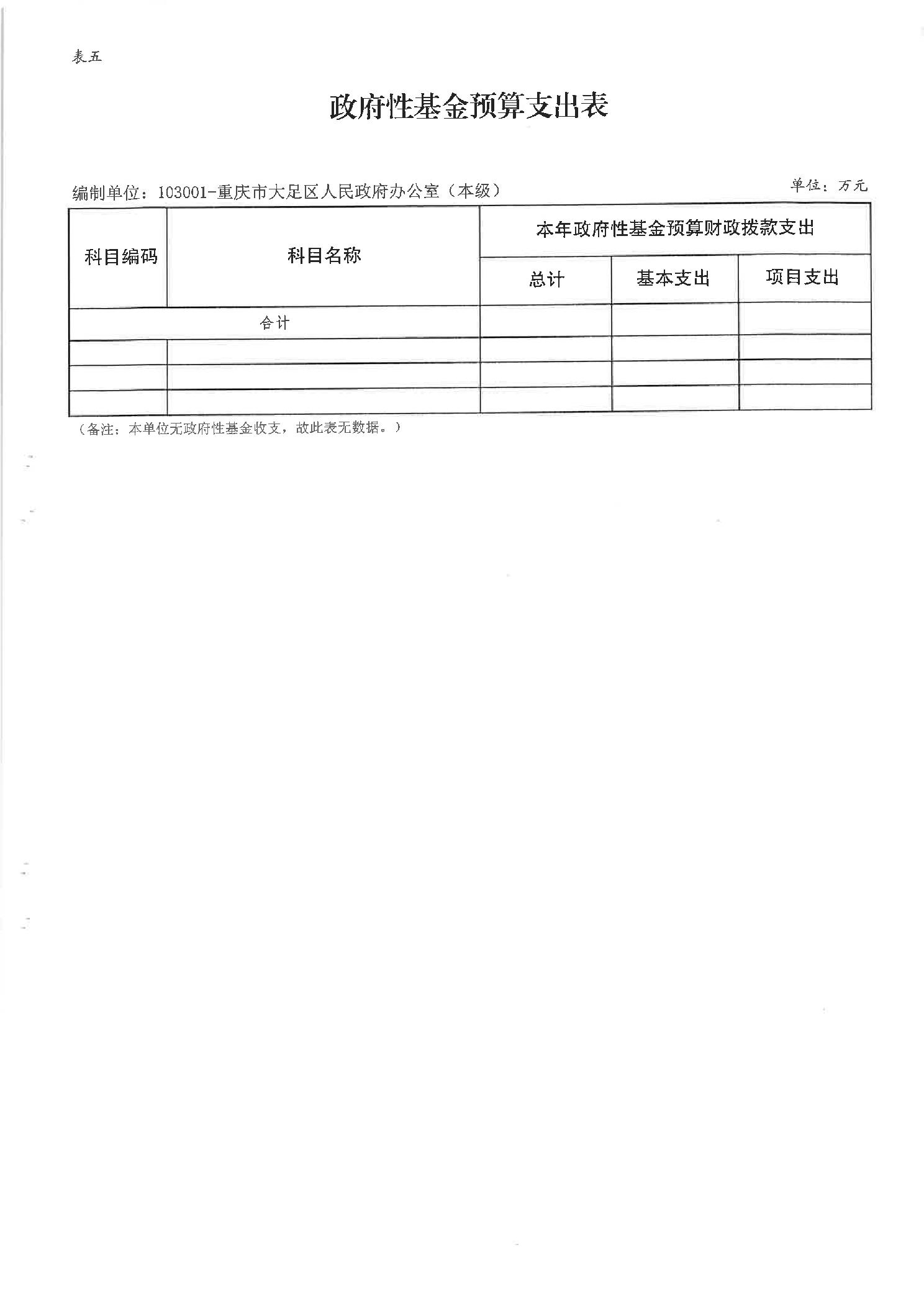 表五

政府性基金预算支出表

编制单位：103001-重庆市大足区人民政府办公室（本级）

单位：万元

| 科目编码 | 科目名称 | 本年政府性基金预算财政拨款支出 | | |
|---|---|---|---|---|
| | | 总计 | 基本支出 | 项目支出 |
| 合计 | | | | |
| | | | | |
| | | | | |
| | | | | |

（备注：本单位无政府性基金收支，故此表无数据。）